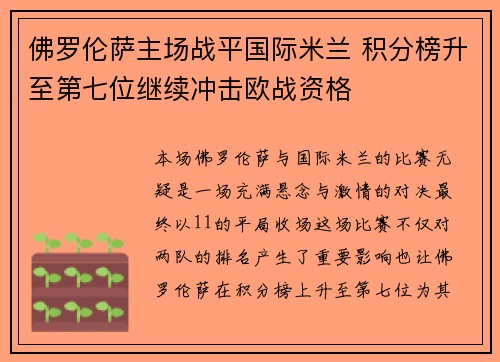 佛罗伦萨主场战平国际米兰 积分榜升至第七位继续冲击欧战资格

本场佛罗伦萨与国际米兰的比赛无疑是一场充满悬念与激情的对决最终以11的平局收场这场比赛不仅对两队的排名产生了重要影响也让佛罗伦萨在积分榜上升至第七位为其